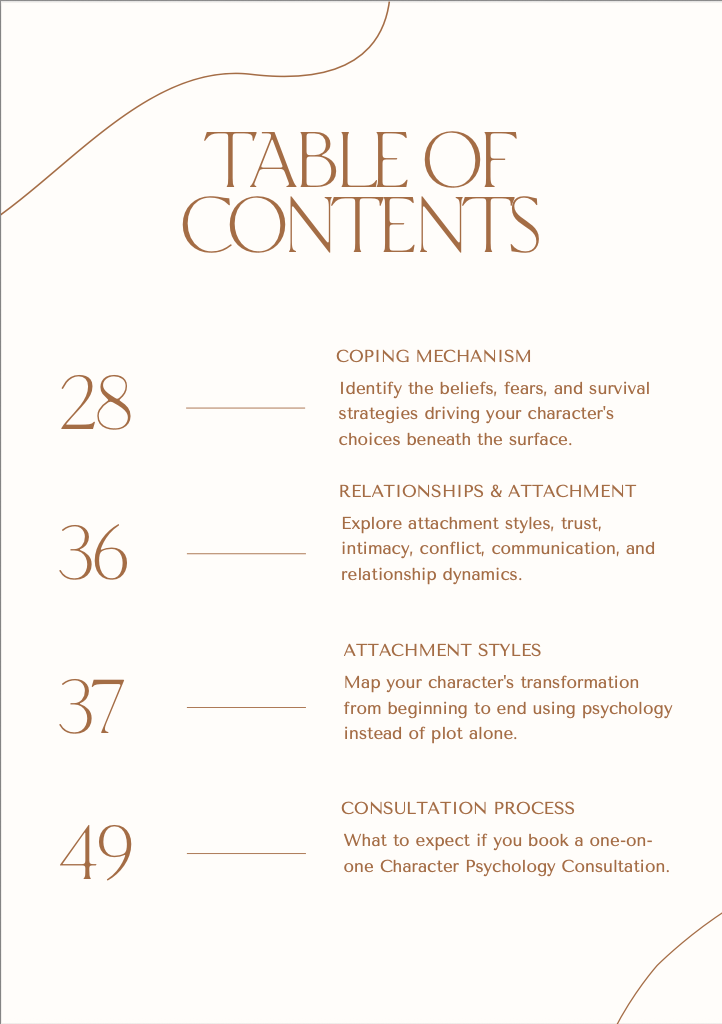 TABLE OF CONTENTS

28

COPING MECHANISM

Identify the beliefs, fears, and survival strategies driving your character's choices beneath the surface.

36

RELATIONSHIPS & ATTACHMENT

Explore attachment styles, trust, intimacy, conflict, communication, and relationship dynamics.

37

ATTACHMENT STYLES

Map your character's transformation from beginning to end using psychology instead of plot alone.

49

CONSULTATION PROCESS

What to expect if you book a one-on-one Character Psychology Consultation.